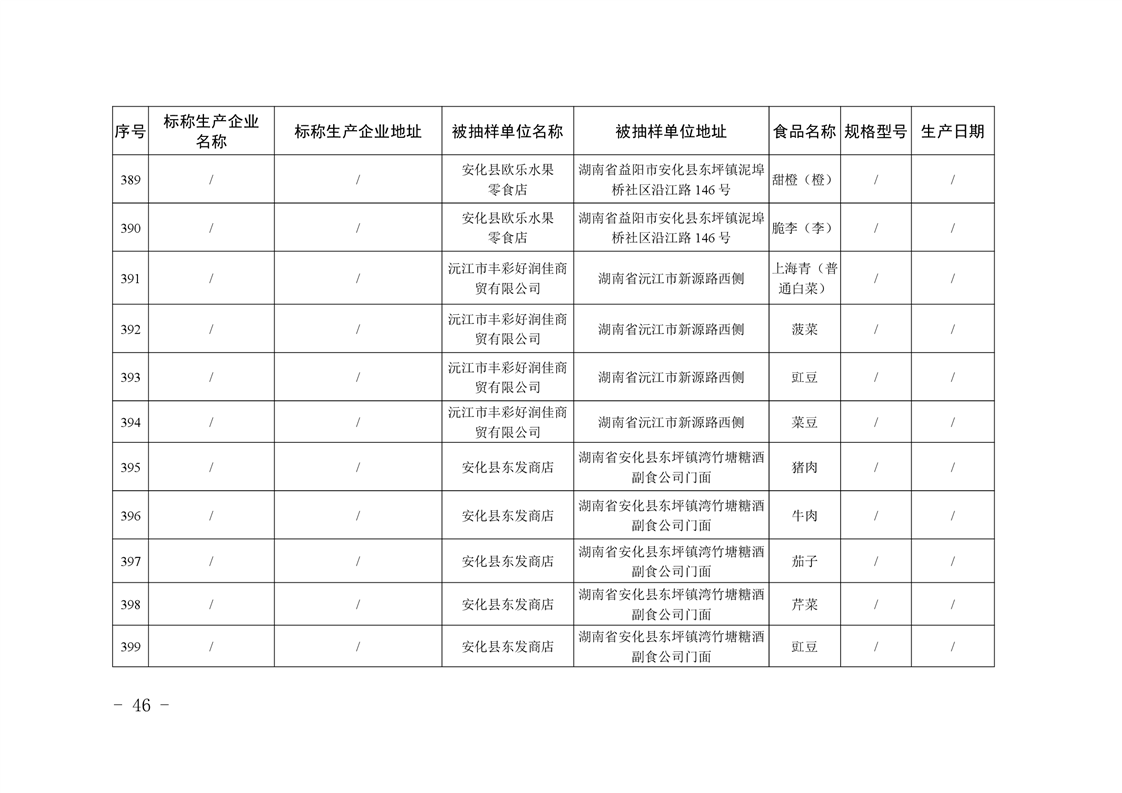 | 序号 | 标称生产企业名称 | 标称生产企业地址 | 被抽样单位名称 | 被抽样单位地址 | 食品名称 | 规格型号 | 生产日期 |
|---|---|---|---|---|---|---|---|
| 389 | / | / | 安化县欧乐水果零食店 | 湖南省益阳市安化县东坪镇泥埠桥社区沿江路146号 | 甜橙（橙） | / | / |
| 390 | / | / | 安化县欧乐水果零食店 | 湖南省益阳市安化县东坪镇泥埠桥社区沿江路146号 | 脆李（李） | / | / |
| 391 | / | / | 沅江市丰彩好润佳商贸有限公司 | 湖南省沅江市新源路西侧 | 上海青（普通白菜） | / | / |
| 392 | / | / | 沅江市丰彩好润佳商贸有限公司 | 湖南省沅江市新源路西侧 | 菠菜 | / | / |
| 393 | / | / | 沅江市丰彩好润佳商贸有限公司 | 湖南省沅江市新源路西侧 | 豇豆 | / | / |
| 394 | / | / | 沅江市丰彩好润佳商贸有限公司 | 湖南省沅江市新源路西侧 | 菜豆 | / | / |
| 395 | / | / | 安化县东发商店 | 湖南省安化县东坪镇湾竹塘糖酒副食公司门面 | 猪肉 | / | / |
| 396 | / | / | 安化县东发商店 | 湖南省安化县东坪镇湾竹塘糖酒副食公司门面 | 牛肉 | / | / |
| 397 | / | / | 安化县东发商店 | 湖南省安化县东坪镇湾竹塘糖酒副食公司门面 | 茄子 | / | / |
| 398 | / | / | 安化县东发商店 | 湖南省安化县东坪镇湾竹塘糖酒副食公司门面 | 芹菜 | / | / |
| 399 | / | / | 安化县东发商店 | 湖南省安化县东坪镇湾竹塘糖酒副食公司门面 | 豇豆 | / | / |

- 46 -